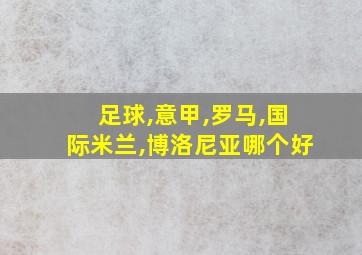 足球,意甲,罗马,国际米兰,博洛尼亚哪个好